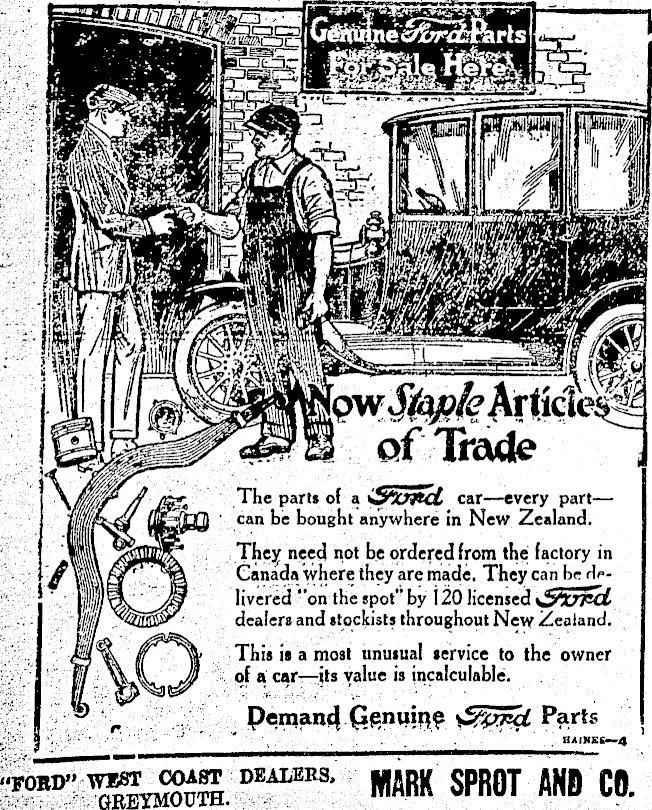 Genuine Ford Parts For Sale Here

Now Staple Articles of Trade

The parts of a Ford car—every part—can be bought anywhere in New Zealand.

They need not be ordered from the factory in Canada where they are made. They can be delivered "on the spot" by 120 licensed Ford dealers and stockists throughout New Zealand.

This is a most unusual service to the owner of a car—its value is incalculable.

Demand Genuine Ford Parts

HAINES—4

"FORD" WEST COAST DEALERS, GREYMOUTH.

MARK SPROT AND CO.